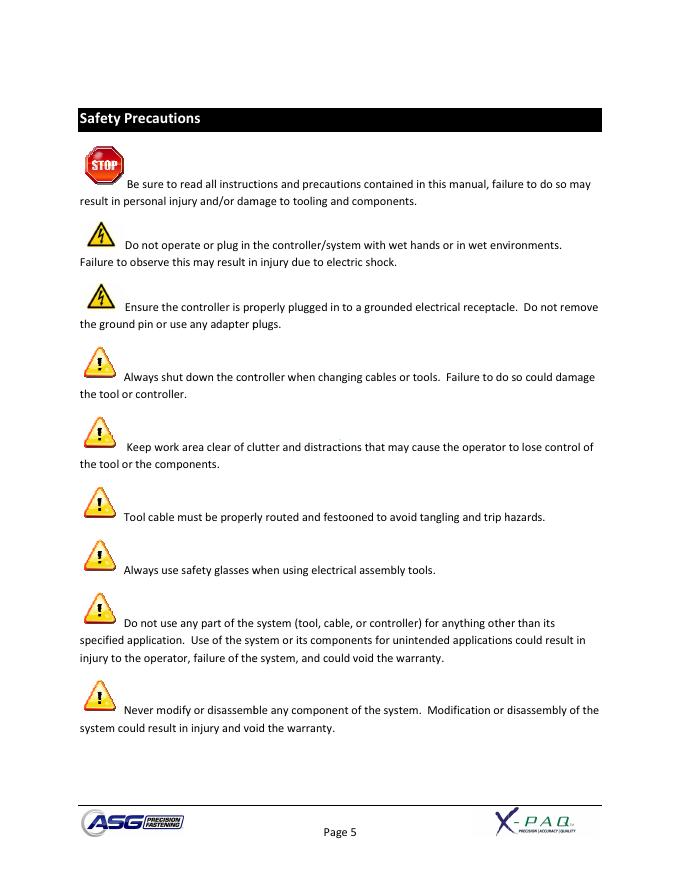 Safety Precautions

STOP

Be sure to read all instructions and precautions contained in this manual, failure to do so may result in personal injury and/or damage to tooling and components.

Do not operate or plug in the controller/system with wet hands or in wet environments. Failure to observe this may result in injury due to electric shock.

Ensure the controller is properly plugged in to a grounded electrical receptacle. Do not remove the ground pin or use any adapter plugs.

Always shut down the controller when changing cables or tools. Failure to do so could damage the tool or controller.

Keep work area clear of clutter and distractions that may cause the operator to lose control of the tool or the components.

Tool cable must be properly routed and festooned to avoid tangling and trip hazards.

Always use safety glasses when using electrical assembly tools.

Do not use any part of the system (tool, cable, or controller) for anything other than its specified application. Use of the system or its components for unintended applications could result in injury to the operator, failure of the system, and could void the warranty.

Never modify or disassemble any component of the system. Modification or disassembly of the system could result in injury and void the warranty.

ASG PRECISION FASTENING

Page 5

X-PAQ
PRECISION | ACCURACY | QUALITY